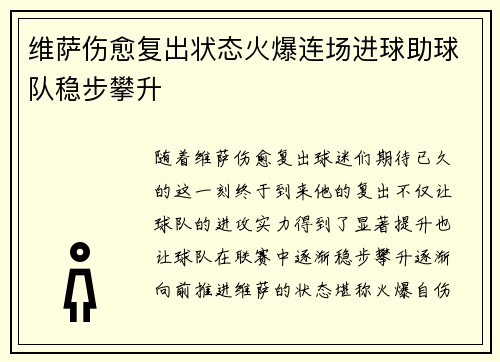 维萨伤愈复出状态火爆连场进球助球队稳步攀升

随着维萨伤愈复出球迷们期待已久的这一刻终于到来他的复出不仅让球队的进攻实力得到了显著提升也让球队在联赛中逐渐稳步攀升逐渐向前推进维萨的状态堪称火爆自伤